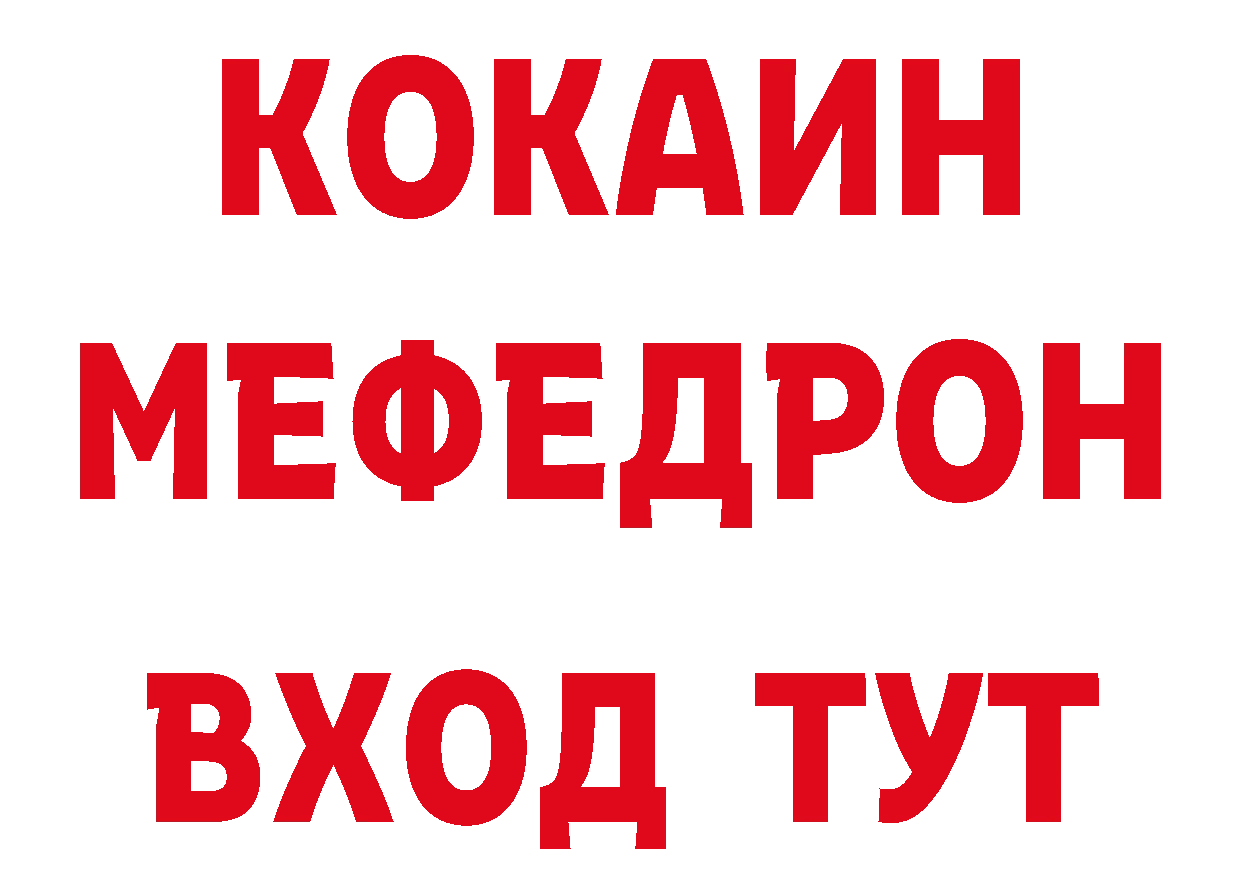 КОКАИН
МЕФЕДРОН
ВХОД ТУТ